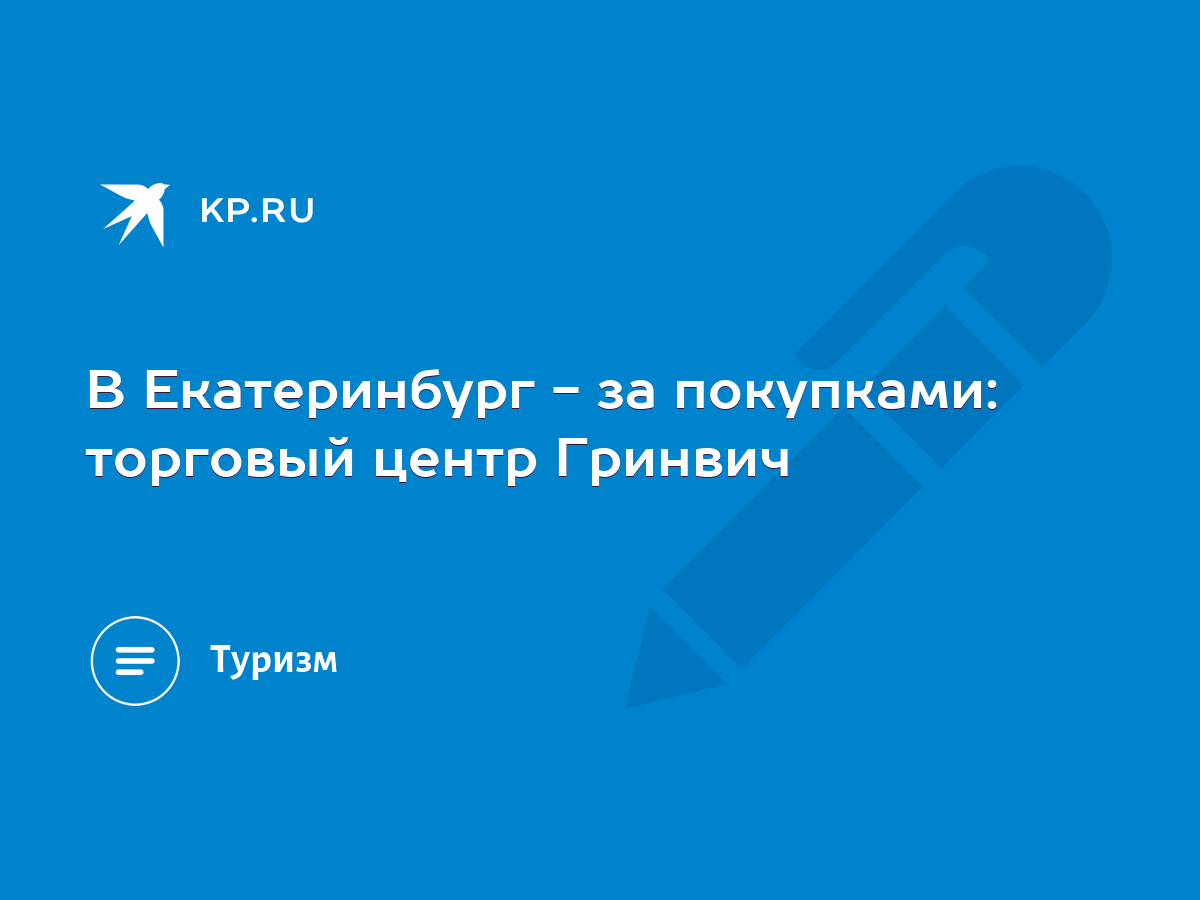 KP.RU

В Екатеринбург - за покупками: торговый центр Гринвич

Туризм